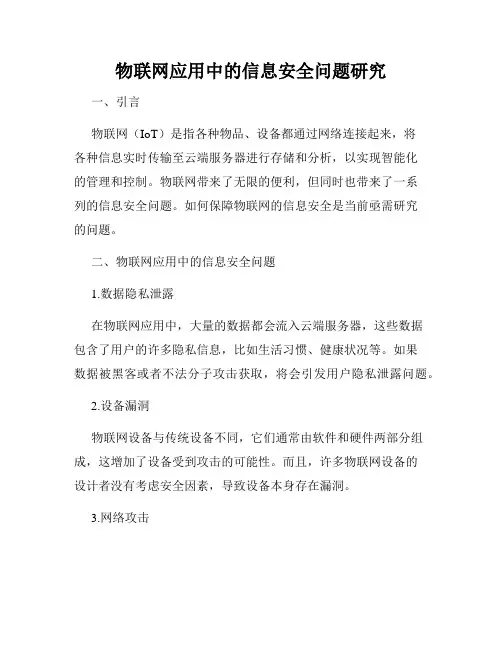 物联网应用中的信息安全问题研究

一、引言

物联网（IoT）是指各种物品、设备都通过网络连接起来，将各种信息实时传输至云端服务器进行存储和分析，以实现智能化的管理和控制。物联网带来了无限的便利，但同时也带来了一系列的信息安全问题。如何保障物联网的信息安全是当前亟需研究的问题。

二、物联网应用中的信息安全问题

1.数据隐私泄露

在物联网应用中，大量的数据都会流入云端服务器，这些数据包含了用户的许多隐私信息，比如生活习惯、健康状况等。如果数据被黑客或者不法分子攻击获取，将会引发用户隐私泄露问题。

2.设备漏洞

物联网设备与传统设备不同，它们通常由软件和硬件两部分组成，这增加了设备受到攻击的可能性。而且，许多物联网设备的设计者没有考虑安全因素，导致设备本身存在漏洞。

3.网络攻击